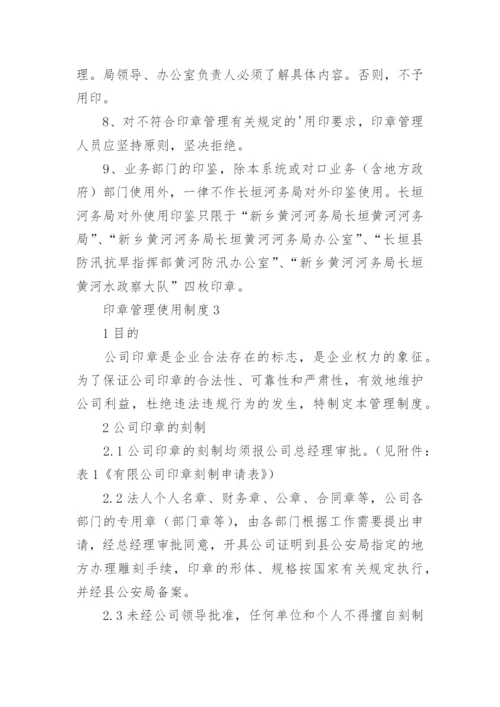 理。局领导、办公室负责人必须了解具体内容。否则，不予用印。

8、对不符合印章管理有关规定的'用印要求，印章管理人员应坚持原则，坚决拒绝。

9、业务部门的印鉴，除本系统或对口业务（含地方政府）部门使用外，一律不作长垣河务局对外印鉴使用。长垣河务局对外使用印鉴只限于“新乡黄河河务局长垣黄河河务局”、“新乡黄河河务局长垣黄河河务局办公室”、“长垣县防汛抗旱指挥部黄河防汛办公室”、“新乡黄河河务局长垣黄河水政察大队”四枚印章。

印章管理使用制度3

1目的

公司印章是企业合法存在的标志，是企业权力的象征。为了保证公司印章的合法性、可靠性和严肃性，有效地维护公司利益，杜绝违法违规行为的发生，特制定本管理制度。

2公司印章的刻制

2.1公司印章的刻制均须报公司总经理审批。（见附件：表1《有限公司印章刻制申请表》）

2.2法人个人名章、财务章、公章、合同章等，公司各部门的专用章（部门章等），由各部门根据工作需要提出申请，经总经理审批同意，开具公司证明到县公安局指定的地方办理雕刻手续，印章的形体、规格按国家有关规定执行，并经县公安局备案。

2.3未经公司领导批准，任何单位和个人不得擅自刻制